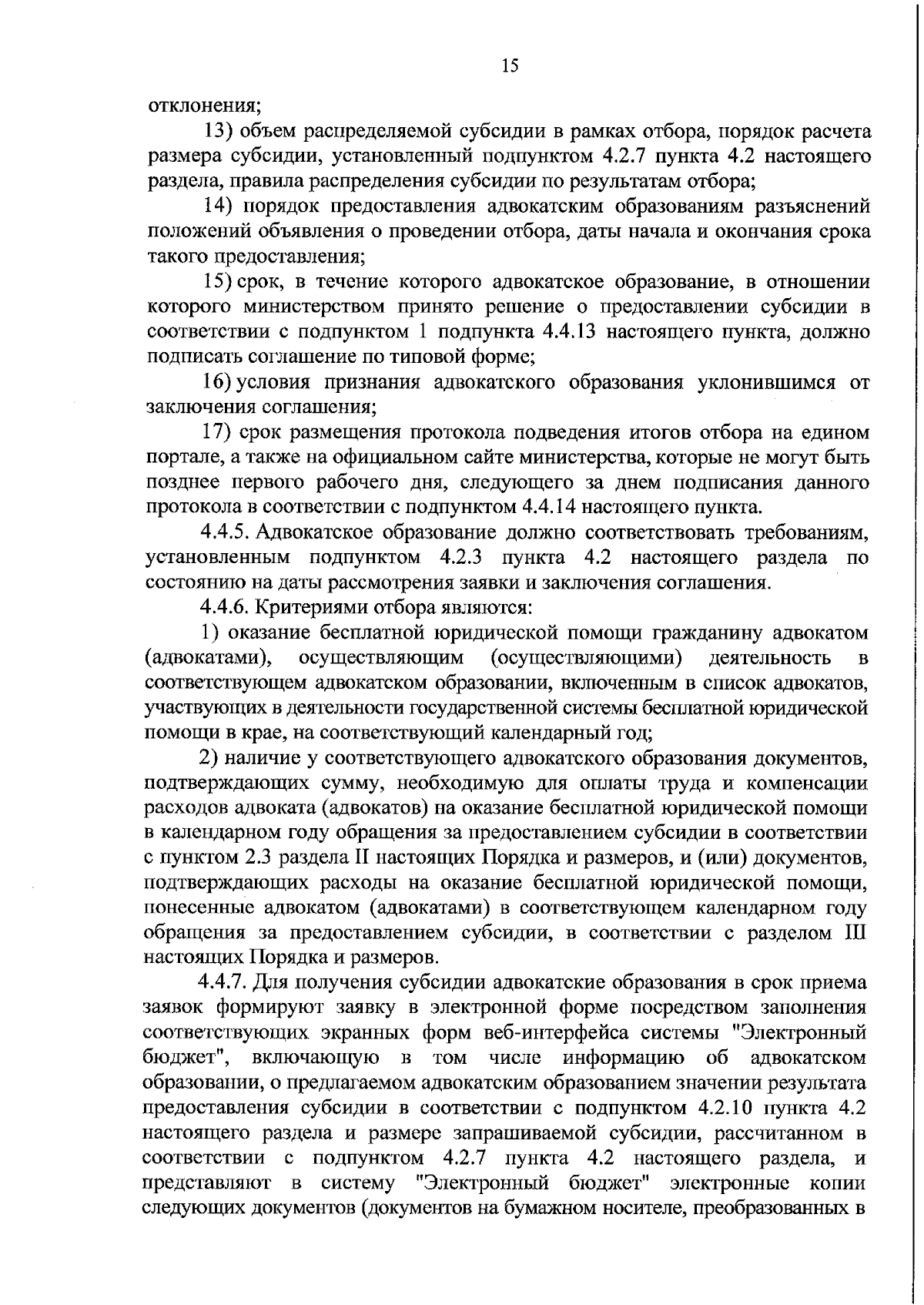 15

отклонения;

13) объем распределяемой субсидии в рамках отбора, порядок расчета размера субсидии, установленный подпунктом 4.2.7 пункта 4.2 настоящего раздела, правила распределения субсидии по результатам отбора;

14) порядок предоставления адвокатским образованиям разъяснений положений объявления о проведении отбора, даты начала и окончания срока такого предоставления;

15) срок, в течение которого адвокатское образование, в отношении которого министерством принято решение о предоставлении субсидии в соответствии с подпунктом 1 подпункта 4.4.13 настоящего пункта, должно подписать соглашение по типовой форме;

16) условия признания адвокатского образования уклонившимся от заключения соглашения;

17) срок размещения протокола подведения итогов отбора на едином портале, а также на официальном сайте министерства, которые не могут быть позднее первого рабочего дня, следующего за днем подписания данного протокола в соответствии с подпунктом 4.4.14 настоящего пункта.

4.4.5. Адвокатское образование должно соответствовать требованиям, установленным подпунктом 4.2.3 пункта 4.2 настоящего раздела по состоянию на даты рассмотрения заявки и заключения соглашения.

4.4.6. Критериями отбора являются:

1) оказание бесплатной юридической помощи гражданину адвокатом (адвокатами), осуществляющим (осуществляющими) деятельность в соответствующем адвокатском образовании, включенным в список адвокатов, участвующих в деятельности государственной системы бесплатной юридической помощи в крае, на соответствующий календарный год;

2) наличие у соответствующего адвокатского образования документов, подтверждающих сумму, необходимую для оплаты труда и компенсации расходов адвоката (адвокатов) на оказание бесплатной юридической помощи в календарном году обращения за предоставлением субсидии в соответствии с пунктом 2.3 раздела II настоящих Порядка и размеров, и (или) документов, подтверждающих расходы на оказание бесплатной юридической помощи, понесенные адвокатом (адвокатами) в соответствующем календарном году обращения за предоставлением субсидии, в соответствии с разделом III настоящих Порядка и размеров.

4.4.7. Для получения субсидии адвокатские образования в срок приема заявок формируют заявку в электронной форме посредством заполнения соответствующих экранных форм веб-интерфейса системы "Электронный бюджет", включающую в том числе информацию об адвокатском образовании, о предлагаемом адвокатским образованием значении результата предоставления субсидии в соответствии с подпунктом 4.2.10 пункта 4.2 настоящего раздела и размере запрашиваемой субсидии, рассчитанном в соответствии с подпунктом 4.2.7 пункта 4.2 настоящего раздела, и представляют в систему "Электронный бюджет" электронные копии следующих документов (документов на бумажном носителе, преобразованных в